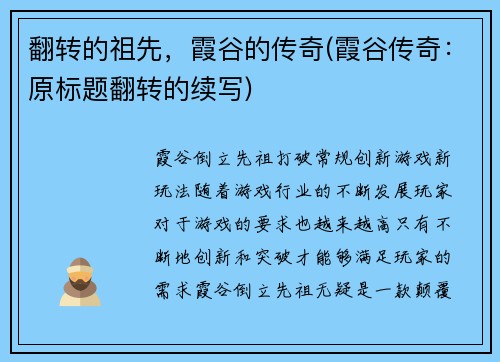 翻转的祖先，霞谷的传奇(霞谷传奇：原标题翻转的续写)

霞谷倒立先祖打破常规创新游戏新玩法随着游戏行业的不断发展玩家对于游戏的要求也越来越高只有不断地创新和突破才能够满足玩家的需求霞谷倒立先祖无疑是一款颠覆